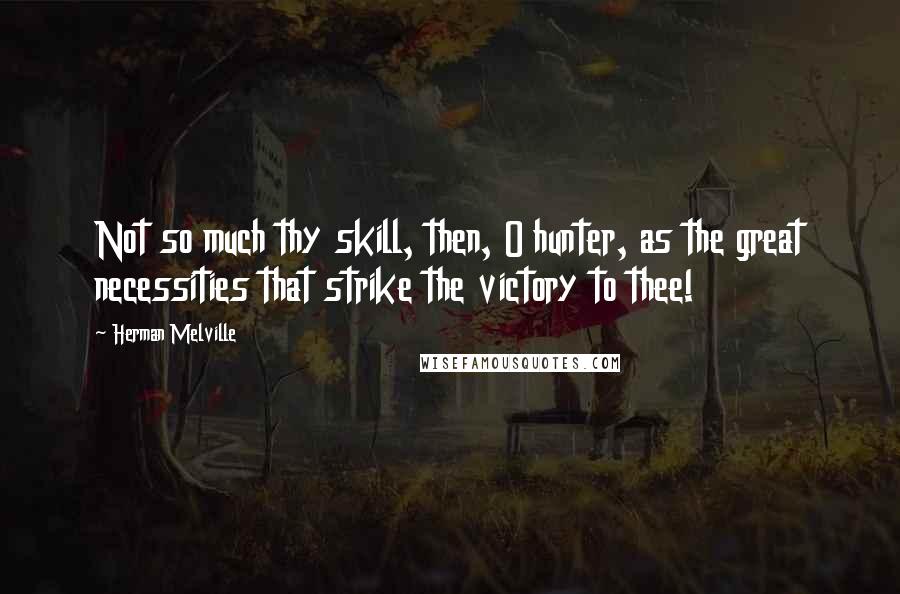 Not so much thy skill, then, O hunter, as the great necessities that strike the victory to thee!

~ Herman Melville

WISEFAMOUSQUOTES.COM